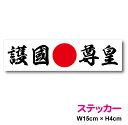 護國 尊皇

ステッカー
W15cm × H4cm